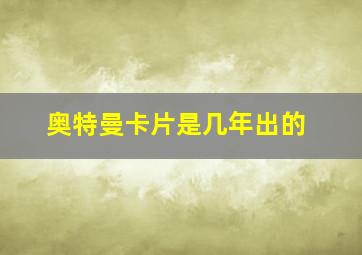 奥特曼卡片是几年出的